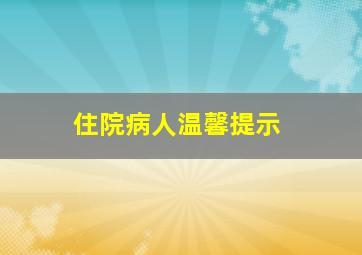 住院病人温馨提示